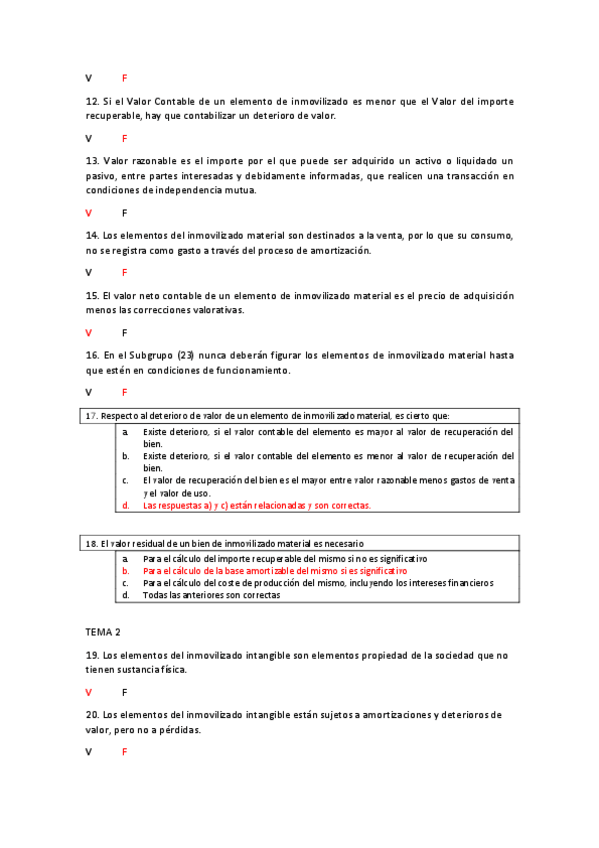 V F

12. Si el Valor Contable de un elemento de inmovilizado es menor que el Valor del importe recuperable, hay que contabilizar un deterioro de valor.

V F

13. Valor razonable es el importe por el que puede ser adquirido un activo o liquidado un pasivo, entre partes interesadas y debidamente informadas, que realicen una transacción en condiciones de independencia mutua.

V F

14. Los elementos del inmovilizado material son destinados a la venta, por lo que su consumo, no se registra como gasto a través del proceso de amortización.

V F

15. El valor neto contable de un elemento de inmovilizado material es el precio de adquisición menos las correcciones valorativas.

V F

16. En el Subgrupo (23) nunca deberán figurar los elementos de inmovilizado material hasta que estén en condiciones de funcionamiento.

V F

17. Respecto al deterioro de valor de un elemento de inmovilizado material, es cierto que:

a. Existe deterioro, si el valor contable del elemento es mayor al valor de recuperación del bien.
b. Existe deterioro, si el valor contable del elemento es menor al valor de recuperación del bien.
c. El valor de recuperación del bien es el mayor entre valor razonable menos gastos de venta y el valor de uso.
d. Las respuestas a) y c) están relacionadas y son correctas.

18. El valor residual de un bien de inmovilizado material es necesario

a. Para el cálculo del importe recuperable del mismo si no es significativo
b. Para el cálculo de la base amortizable del mismo si es significativo
c. Para el cálculo del coste de producción del mismo, incluyendo los intereses financieros
d. Todas las anteriores son correctas

TEMA 2

19. Los elementos del inmovilizado intangible son elementos propiedad de la sociedad que no tienen sustancia física.

V F

20. Los elementos del inmovilizado intangible están sujetos a amortizaciones y deterioros de valor, pero no a pérdidas.

V F